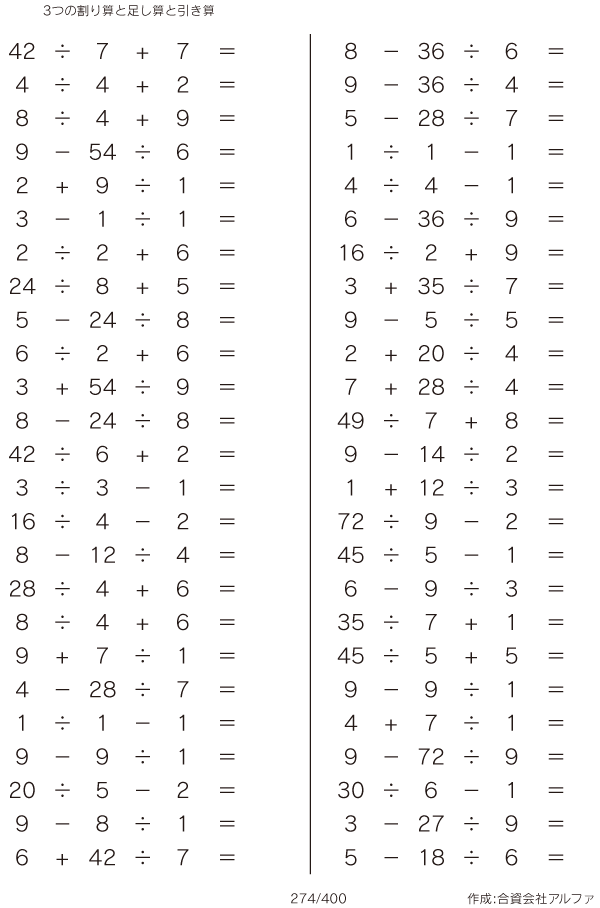 3つの割り算と足し算と引き算

$42 \div 7 + 7 =$
$4 \div 4 + 2 =$
$8 \div 4 + 9 =$
$9 - 54 \div 6 =$
$2 + 9 \div 1 =$
$3 - 1 \div 1 =$
$2 \div 2 + 6 =$
$24 \div 8 + 5 =$
$5 - 24 \div 8 =$
$6 \div 2 + 6 =$
$3 + 54 \div 9 =$
$8 - 24 \div 8 =$
$42 \div 6 + 2 =$
$3 \div 3 - 1 =$
$16 \div 4 - 2 =$
$8 - 12 \div 4 =$
$28 \div 4 + 6 =$
$8 \div 4 + 6 =$
$9 + 7 \div 1 =$
$4 - 28 \div 7 =$
$1 \div 1 - 1 =$
$9 - 9 \div 1 =$
$20 \div 5 - 2 =$
$9 - 8 \div 1 =$
$6 + 42 \div 7 =$

$8 - 36 \div 6 =$
$9 - 36 \div 4 =$
$5 - 28 \div 7 =$
$1 \div 1 - 1 =$
$4 \div 4 - 1 =$
$6 - 36 \div 9 =$
$16 \div 2 + 9 =$
$3 + 35 \div 7 =$
$9 - 5 \div 5 =$
$2 + 20 \div 4 =$
$7 + 28 \div 4 =$
$49 \div 7 + 8 =$
$9 - 14 \div 2 =$
$1 + 12 \div 3 =$
$72 \div 9 - 2 =$
$45 \div 5 - 1 =$
$6 - 9 \div 3 =$
$35 \div 7 + 1 =$
$45 \div 5 + 5 =$
$9 - 9 \div 1 =$
$4 + 7 \div 1 =$
$9 - 72 \div 9 =$
$30 \div 6 - 1 =$
$3 - 27 \div 9 =$
$5 - 18 \div 6 =$

274/400

作成:合資会社アルファ